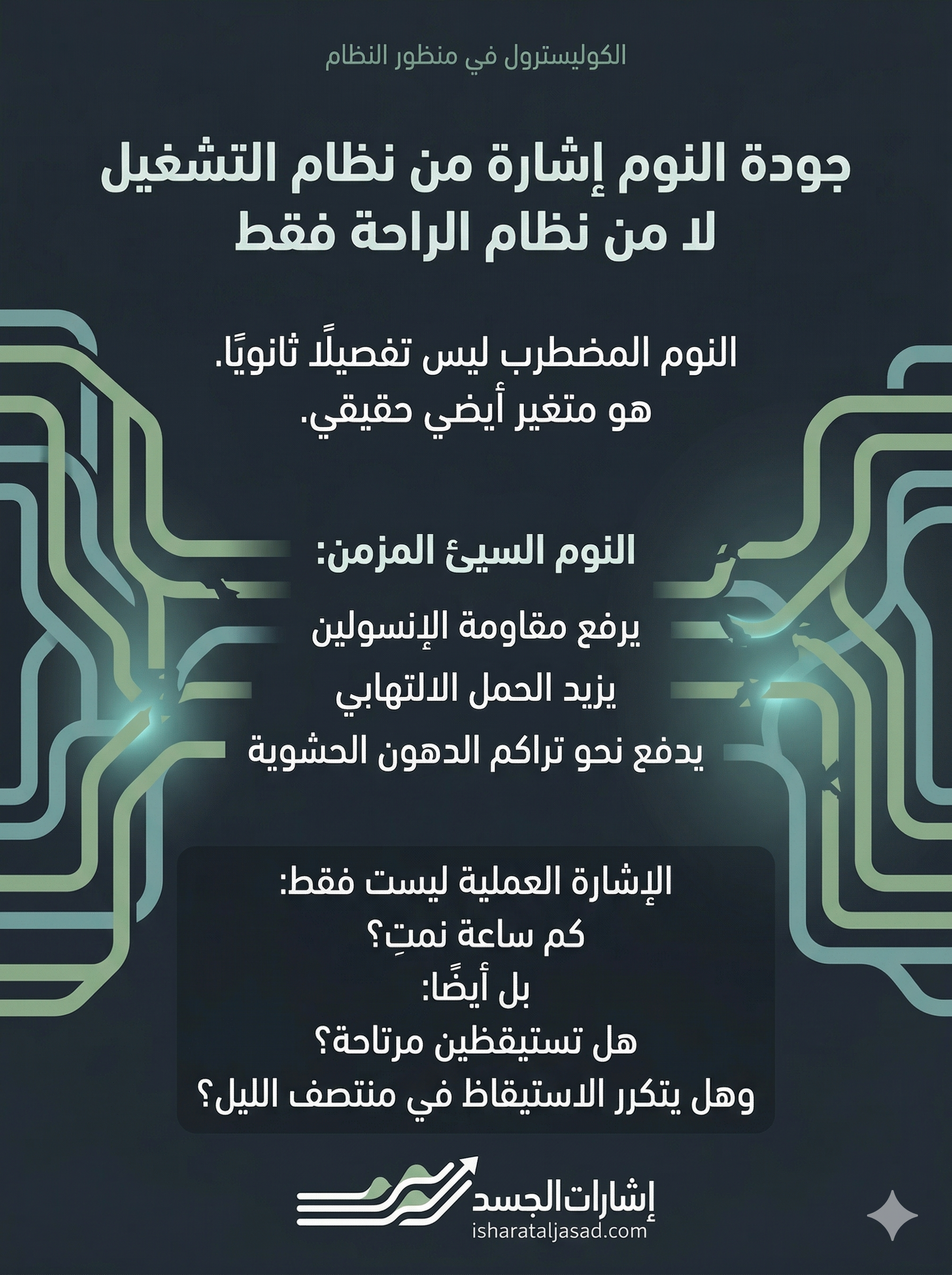 الكوليسترول في منظور النظام

جودة النوم إشارة من نظام التشغيل
لا من نظام الراحة فقط

النوم المضطرب ليس تفصيلًا ثانويًا.
هو متغير أيضي حقيقي.

النوم السيئ المزمن:

يرفع مقاومة الإنسولين
يزيد الحمل الالتهابي
يدفع نحو تراكم الدهون الحشوية

الإشارة العملية ليست فقط:
كم ساعة نمتِ؟
بل أيضًا:
هل تستيقظين مرتاحة؟
وهل يتكرر الاستيقاظ في منتصف الليل؟

إشارات الجسد
isharataljasad.com